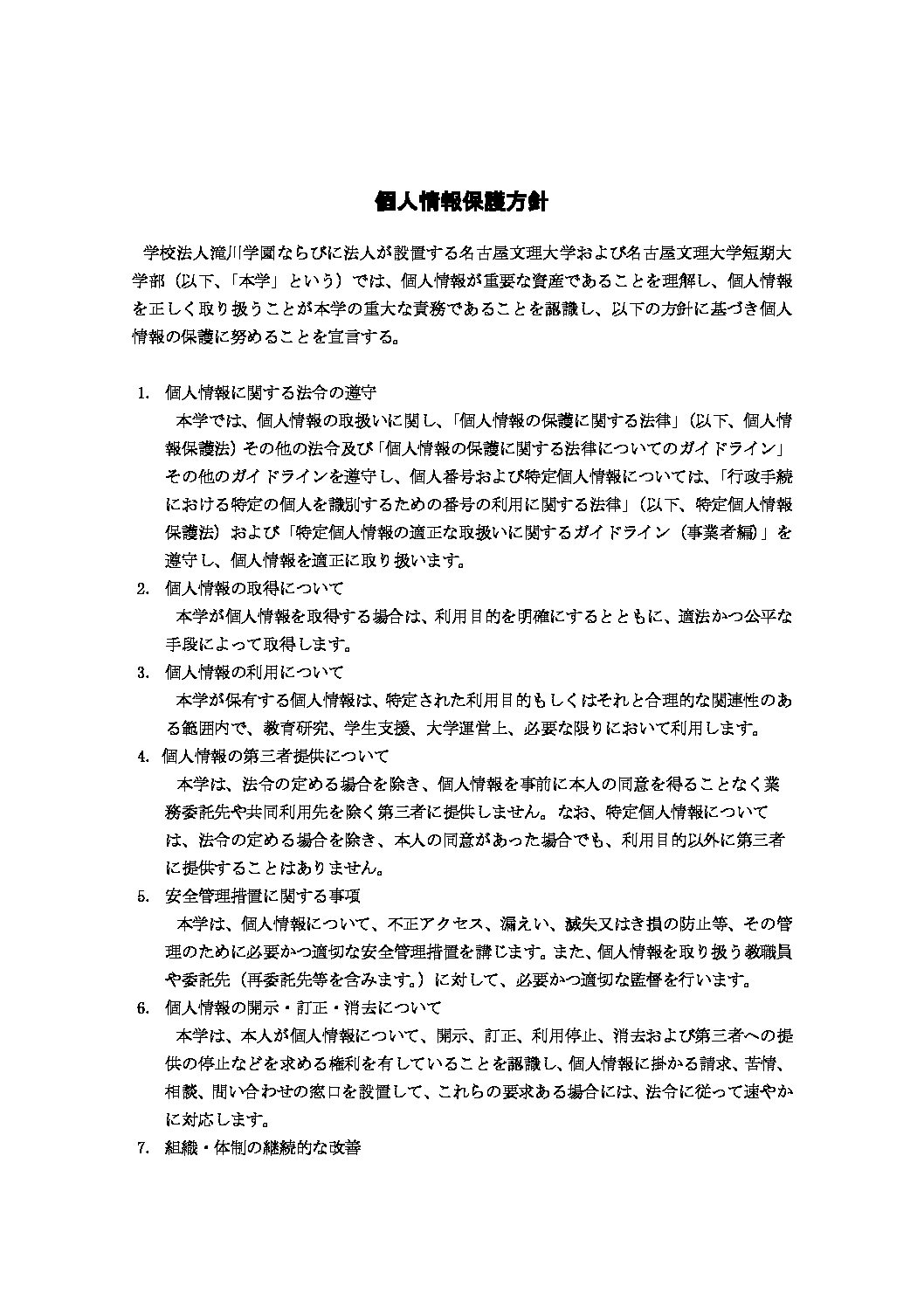 個人情報保護方針

学校法人滝川学園ならびに法人が設置する名古屋文理大学および名古屋文理大学短期大学部（以下、「本学」という）では、個人情報が重要な資産であることを理解し、個人情報を正しく取り扱うことが本学の重大な責務であることを認識し、以下の方針に基づき個人情報の保護に努めることを宣言する。

1. 個人情報に関する法令の遵守
本学では、個人情報の取扱いに関し、「個人情報の保護に関する法律」（以下、個人情報保護法）その他の法令及び「個人情報の保護に関する法律についてのガイドライン」その他のガイドラインを遵守し、個人番号および特定個人情報については、「行政手続における特定の個人を識別するための番号の利用に関する法律」（以下、特定個人情報保護法）および「特定個人情報の適正な取扱いに関するガイドライン（事業者編）」を遵守し、個人情報を適正に取り扱います。

2. 個人情報の取得について
本学が個人情報を取得する場合は、利用目的を明確にするとともに、適法かつ公平な手段によって取得します。

3. 個人情報の利用について
本学が保有する個人情報は、特定された利用目的もしくはそれと合理的な関連性のある範囲内で、教育研究、学生支援、大学運営上、必要な限りにおいて利用します。

4. 個人情報の第三者提供について
本学は、法令の定める場合を除き、個人情報を事前に本人の同意を得ることなく業務委託先や共同利用先を除く第三者に提供しません。なお、特定個人情報については、法令の定める場合を除き、本人の同意があった場合でも、利用目的以外に第三者に提供することはありません。

5. 安全管理措置に関する事項
本学は、個人情報について、不正アクセス、漏えい、滅失又はき損の防止等、その管理のために必要かつ適切な安全管理措置を講じます。また、個人情報を取り扱う教職員や委託先（再委託先等を含みます。）に対して、必要かつ適切な監督を行います。

6. 個人情報の開示・訂正・消去について
本学は、本人が個人情報について、開示、訂正、利用停止、消去および第三者への提供の停止などを求める権利を有していることを認識し、個人情報に掛かる請求、苦情、相談、問い合わせの窓口を設置して、これらの要求ある場合には、法令に従って速やかに対応します。

7. 組織・体制の継続的な改善